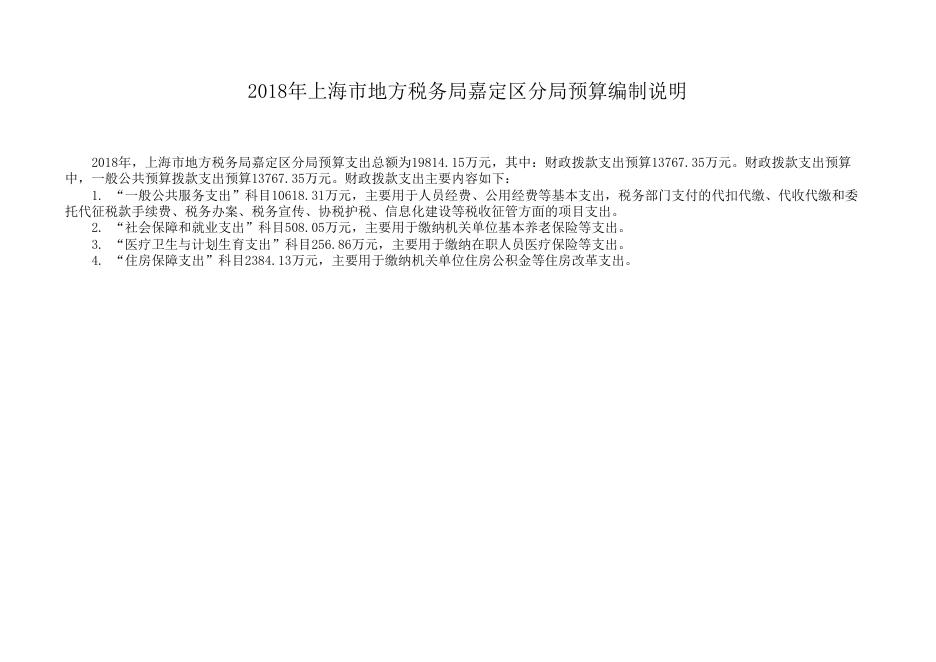 2018年上海市地方税务局嘉定区分局预算编制说明

2018年，上海市地方税务局嘉定区分局预算支出总额为19814.15万元，其中：财政拨款支出预算13767.35万元。财政拨款支出预算中，一般公共预算拨款支出预算13767.35万元。财政拨款支出主要内容如下：
1. “一般公共服务支出”科目10618.31万元，主要用于人员经费、公用经费等基本支出，税务部门支付的代扣代缴、代收代缴和委托代征税款手续费、税务办案、税务宣传、协税护税、信息化建设等税收征管方面的项目支出。
2. “社会保障和就业支出”科目508.05万元，主要用于缴纳机关单位基本养老保险等支出。
3. “医疗卫生与计划生育支出”科目256.86万元，主要用于缴纳在职人员医疗保险等支出。
4. “住房保障支出”科目2384.13万元，主要用于缴纳机关单位住房公积金等住房改革支出。